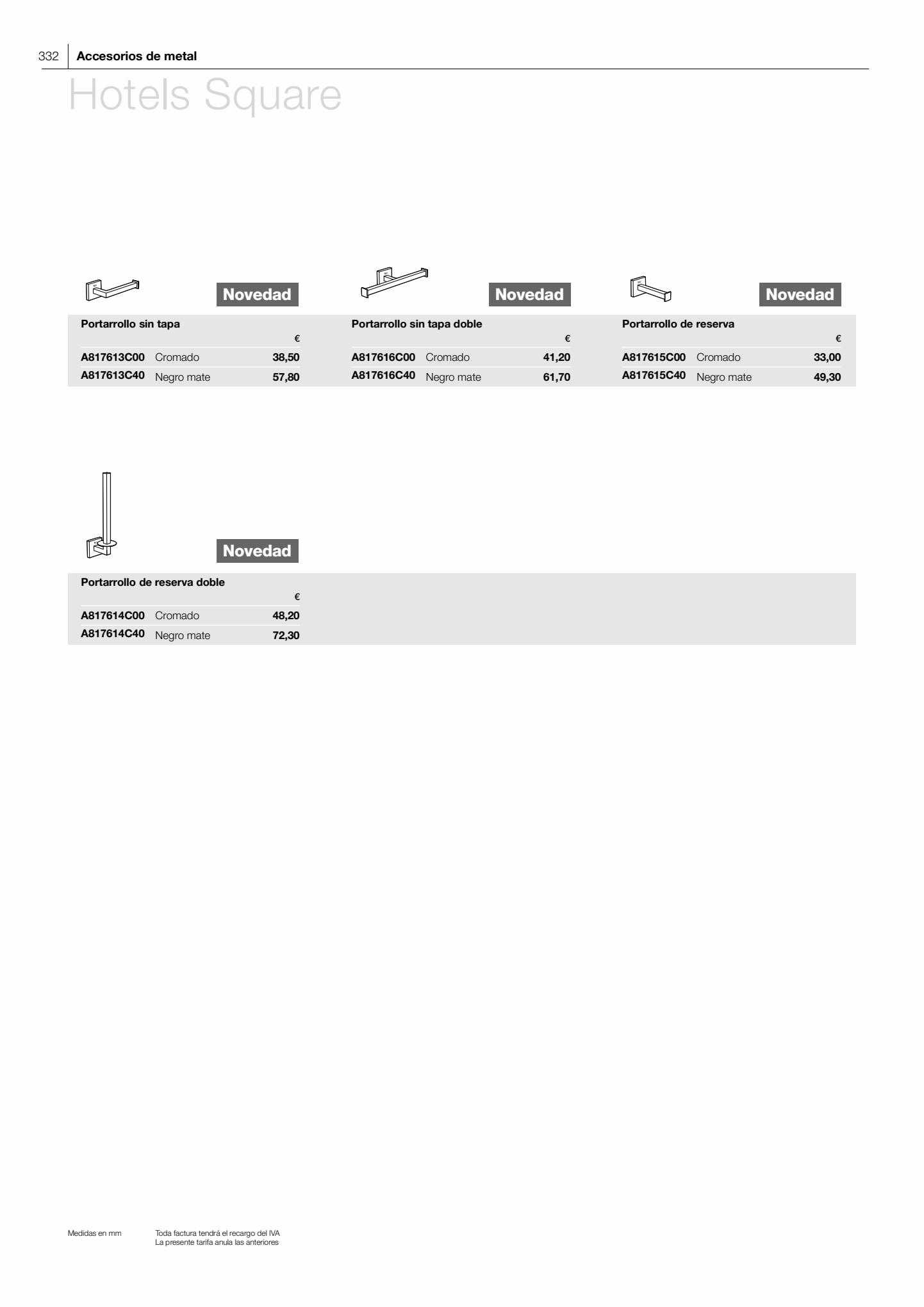 332 Accesorios de metal

Hotels Square

Novedad

Portarrollo sin tapa

| | | € |
|---|---|---|
| A817613C00 | Cromado | 38,50 |
| A817613C40 | Negro mate | 57,80 |

Novedad

Portarrollo sin tapa doble

| | | € |
|---|---|---|
| A817616C00 | Cromado | 41,20 |
| A817616C40 | Negro mate | 61,70 |

Novedad

Portarrollo de reserva

| | | € |
|---|---|---|
| A817615C00 | Cromado | 33,00 |
| A817615C40 | Negro mate | 49,30 |

Novedad

Portarrollo de reserva doble

| | | € |
|---|---|---|
| A817614C00 | Cromado | 48,20 |
| A817614C40 | Negro mate | 72,30 |

Medidas en mm

Toda factura tendrá el recargo del IVA
La presente tarifa anula las anteriores